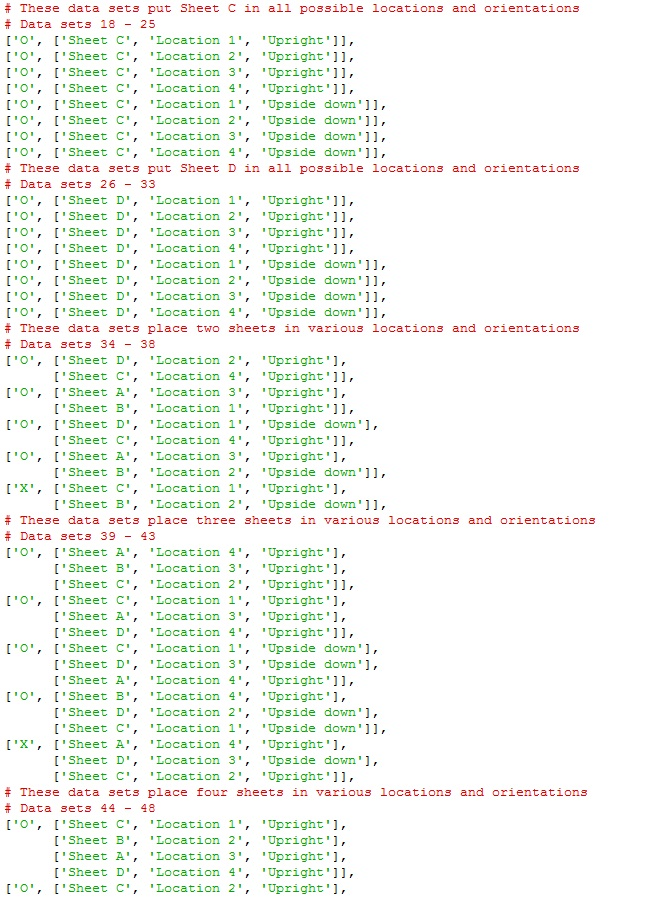 # These data sets put Sheet C in all possible locations and orientations
# Data sets 18 - 25
['O', ['Sheet C', 'Location 1', 'Upright']],
['O', ['Sheet C', 'Location 2', 'Upright']],
['O', ['Sheet C', 'Location 3', 'Upright']],
['O', ['Sheet C', 'Location 4', 'Upright']],
['O', ['Sheet C', 'Location 1', 'Upside down']],
['O', ['Sheet C', 'Location 2', 'Upside down']],
['O', ['Sheet C', 'Location 3', 'Upside down']],
['O', ['Sheet C', 'Location 4', 'Upside down']],
# These data sets put Sheet D in all possible locations and orientations
# Data sets 26 - 33
['O', ['Sheet D', 'Location 1', 'Upright']],
['O', ['Sheet D', 'Location 2', 'Upright']],
['O', ['Sheet D', 'Location 3', 'Upright']],
['O', ['Sheet D', 'Location 4', 'Upright']],
['O', ['Sheet D', 'Location 1', 'Upside down']],
['O', ['Sheet D', 'Location 2', 'Upside down']],
['O', ['Sheet D', 'Location 3', 'Upside down']],
['O', ['Sheet D', 'Location 4', 'Upside down']],
# These data sets place two sheets in various locations and orientations
# Data sets 34 - 38
['O', ['Sheet D', 'Location 2', 'Upright'],
['Sheet C', 'Location 4', 'Upright']],
['O', ['Sheet A', 'Location 3', 'Upright'],
['Sheet B', 'Location 1', 'Upright']],
['O', ['Sheet D', 'Location 1', 'Upside down'],
['Sheet C', 'Location 4', 'Upright']],
['O', ['Sheet A', 'Location 3', 'Upright'],
['Sheet B', 'Location 2', 'Upside down']],
['X', ['Sheet C', 'Location 1', 'Upright'],
['Sheet B', 'Location 2', 'Upside down']],
# These data sets place three sheets in various locations and orientations
# Data sets 39 - 43
['O', ['Sheet A', 'Location 4', 'Upright'],
['Sheet B', 'Location 3', 'Upright'],
['Sheet C', 'Location 2', 'Upright']],
['O', ['Sheet C', 'Location 1', 'Upright'],
['Sheet A', 'Location 3', 'Upright'],
['Sheet D', 'Location 4', 'Upright']],
['O', ['Sheet C', 'Location 1', 'Upside down'],
['Sheet D', 'Location 3', 'Upside down'],
['Sheet A', 'Location 4', 'Upright']],
['O', ['Sheet B', 'Location 4', 'Upright'],
['Sheet D', 'Location 2', 'Upside down'],
['Sheet C', 'Location 1', 'Upside down']],
['X', ['Sheet A', 'Location 4', 'Upright'],
['Sheet D', 'Location 3', 'Upside down'],
['Sheet C', 'Location 2', 'Upright']],
# These data sets place four sheets in various locations and orientations
# Data sets 44 - 48
['O', ['Sheet C', 'Location 1', 'Upright'],
['Sheet B', 'Location 2', 'Upright'],
['Sheet A', 'Location 3', 'Upright'],
['Sheet D', 'Location 4', 'Upright']],
['O', ['Sheet C', 'Location 2', 'Upright'],